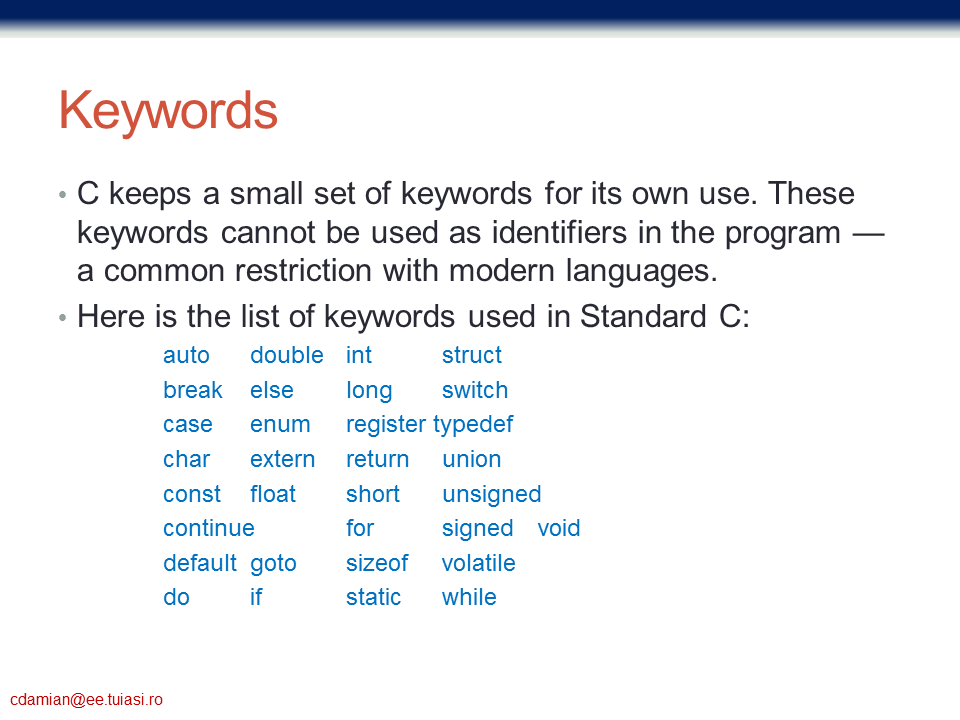 Keywords

• C keeps a small set of keywords for its own use. These keywords cannot be used as identifiers in the program — a common restriction with modern languages.

• Here is the list of keywords used in Standard C:

auto double int struct
break else long switch
case enum register typedef
char extern return union
const float short unsigned
continue for signed void
default goto sizeof volatile
do if static while

cdamian@ee.tuiasi.ro